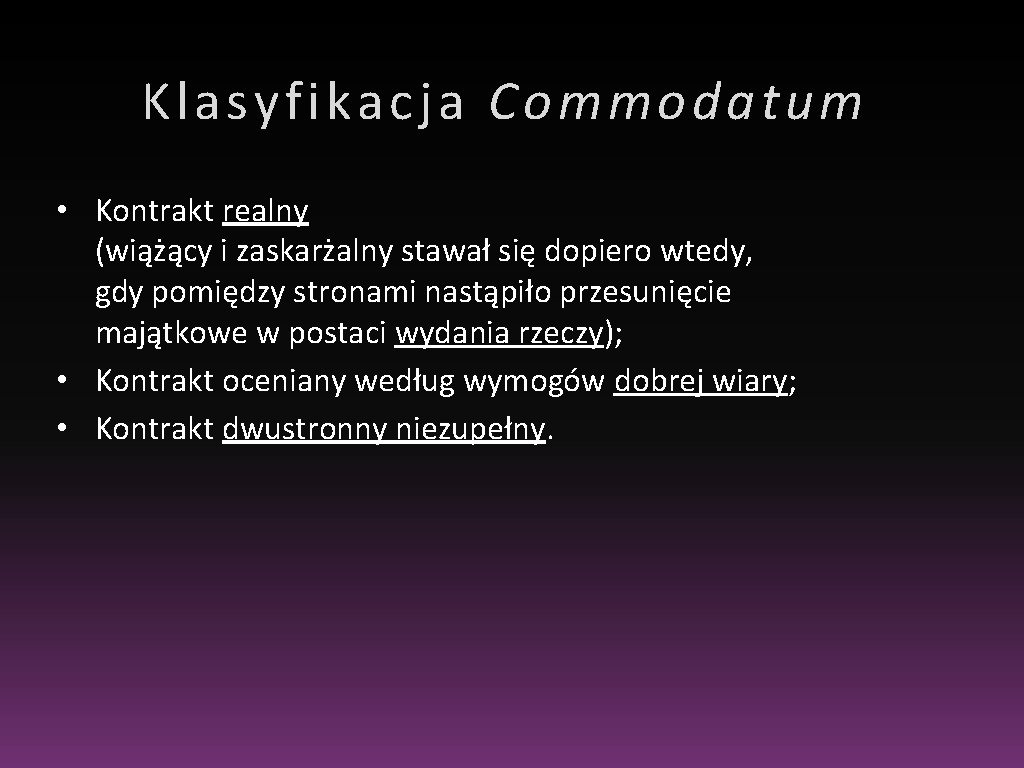 Klasyfikacja Commodatum

• Kontrakt realny (wiążący i zaskarżalny stawał się dopiero wtedy, gdy pomiędzy stronami nastąpiło przesunięcie majątkowe w postaci wydania rzeczy);
• Kontrakt oceniany według wymogów dobrej wiary;
• Kontrakt dwustronny niezupełny.